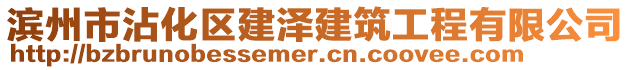 滨州市沾化区建泽建筑工程有限公司
http://bzbrunobessemer.cn.coovee.com